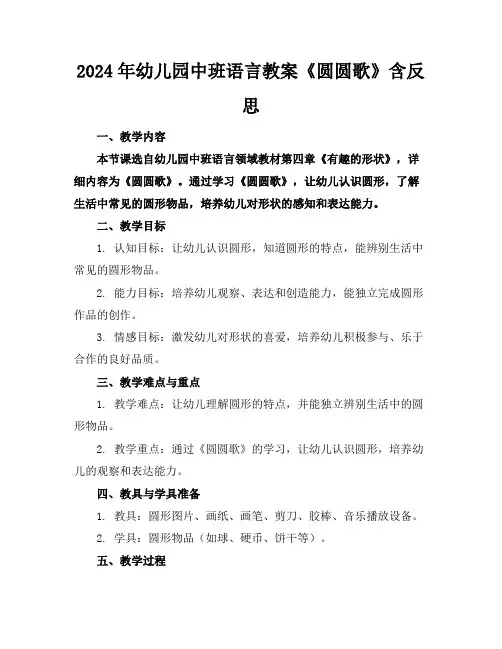 2024年幼儿园中班语言教案《圆圆歌》含反思

一、教学内容

本节课选自幼儿园中班语言领域教材第四章《有趣的形状》，详细内容为《圆圆歌》。通过学习《圆圆歌》，让幼儿认识圆形，了解生活中常见的圆形物品，培养幼儿对形状的感知和表达能力。

二、教学目标

1. 认知目标：让幼儿认识圆形，知道圆形的特点，能辨别生活中常见的圆形物品。

2. 能力目标：培养幼儿观察、表达和创造能力，能独立完成圆形作品的创作。

3. 情感目标：激发幼儿对形状的喜爱，培养幼儿积极参与、乐于合作的良好品质。

三、教学难点与重点

1. 教学难点：让幼儿理解圆形的特点，并能独立辨别生活中的圆形物品。

2. 教学重点：通过《圆圆歌》的学习，让幼儿认识圆形，培养幼儿的观察和表达能力。

四、教具与学具准备

1. 教具：圆形图片、画纸、画笔、剪刀、胶棒、音乐播放设备。

2. 学具：圆形物品（如球、硬币、饼干等）。

五、教学过程